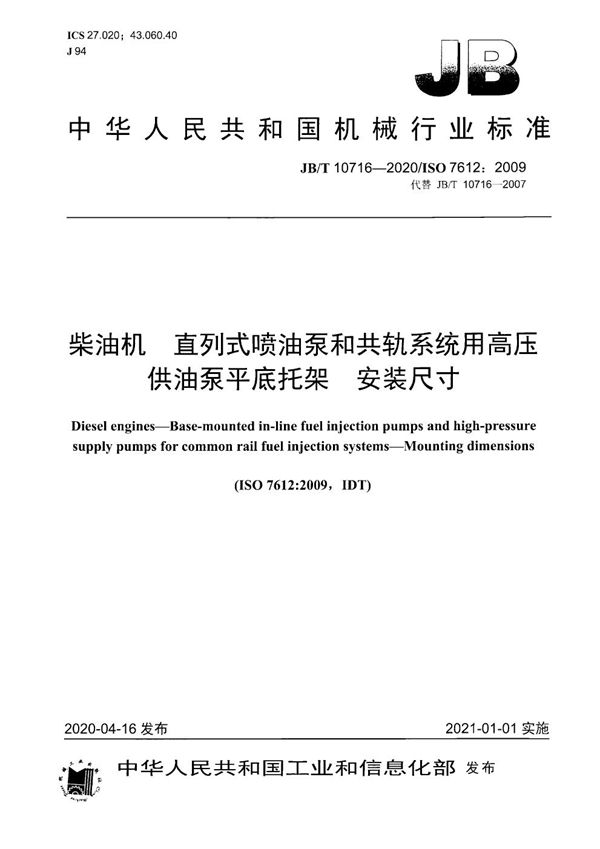 ICS 27.020；43.060.40
J 94

JB

中华人民共和国机械行业标准

JB/T 10716—2020/ISO 7612：2009
代替 JB/T 10716—2007

柴油机 直列式喷油泵和共轨系统用高压供油泵平底托架 安装尺寸

Diesel engines—Base-mounted in-line fuel injection pumps and high-pressure supply pumps for common rail fuel injection systems—Mounting dimensions

(ISO 7612:2009，IDT)

2020-04-16 发布

2021-01-01 实施

中华人民共和国工业和信息化部 发布